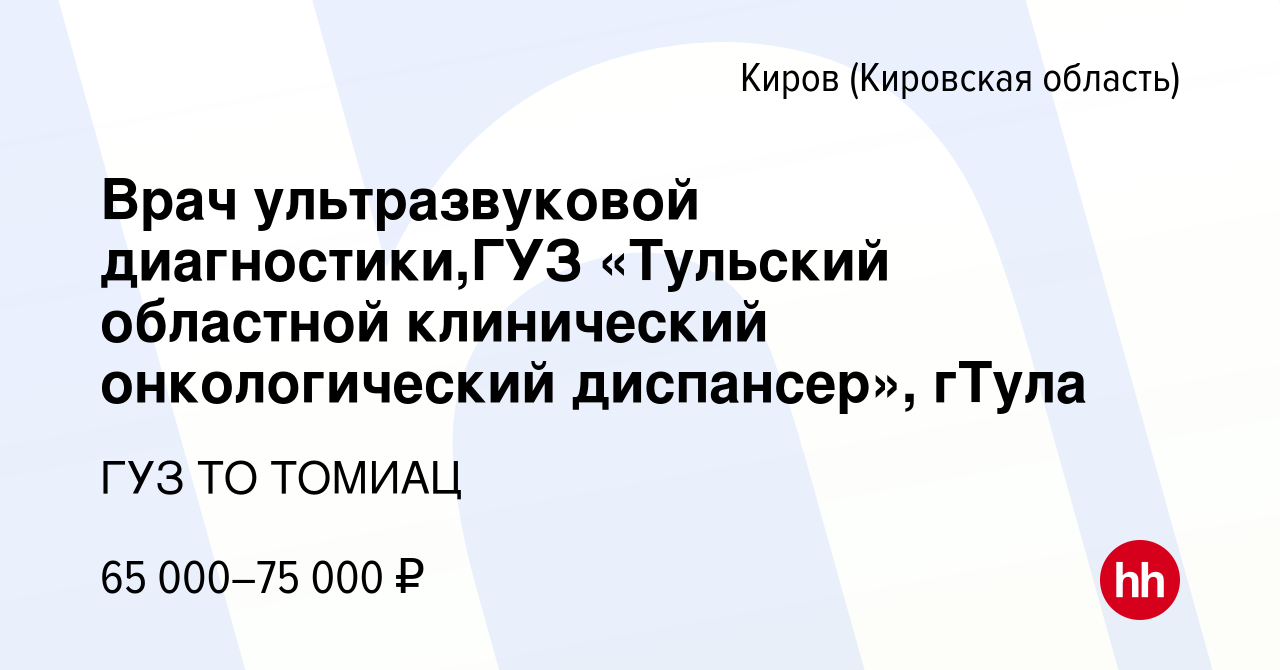 Киров (Кировская область)

Врач ультразвуковой диагностики,ГУЗ «Тульский областной клинический онкологический диспансер», гТула

ГУЗ ТО ТОМИАЦ

65 000–75 000 ₽

hh